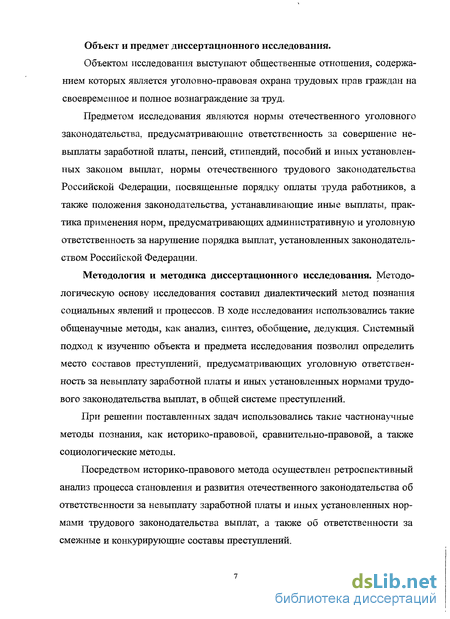 **Объект и предмет диссертационного исследования.**

Объектом исследования выступают общественные отношения, содержанием которых является уголовно-правовая охрана трудовых прав граждан на своевременное и полное вознаграждение за труд.

Предметом исследования являются нормы отечественного уголовного законодательства, предусматривающие ответственность за совершение невыплаты заработной платы, пенсий, стипендий, пособий и иных установленных законом выплат, нормы отечественного трудового законодательства Российской Федерации, посвященные порядку оплаты труда работников, а также положения законодательства, устанавливающие иные выплаты, практика применения норм, предусматривающих административную и уголовную ответственность за нарушение порядка выплат, установленных законодательством Российской Федерации.

**Методология и методика диссертационного исследования.** Методологическую основу исследования составил диалектический метод познания социальных явлений и процессов. В ходе исследования использовались такие общенаучные методы, как анализ, синтез, обобщение, дедукция. Системный подход к изучению объекта и предмета исследования позволил определить место составов преступлений, предусматривающих уголовную ответственность за невыплату заработной платы и иных установленных нормами трудового законодательства выплат, в общей системе преступлений.

При решении поставленных задач использовались такие частнонаучные методы познания, как историко-правовой, сравнительно-правовой, а также социологические методы.

Посредством историко-правового метода осуществлен ретроспективный анализ процесса становления и развития отечественного законодательства об ответственности за невыплату заработной платы и иных установленных нормами трудового законодательства выплат, а также об ответственности за смежные и конкурирующие составы преступлений.

7

dsLib.net
библиотека диссертаций